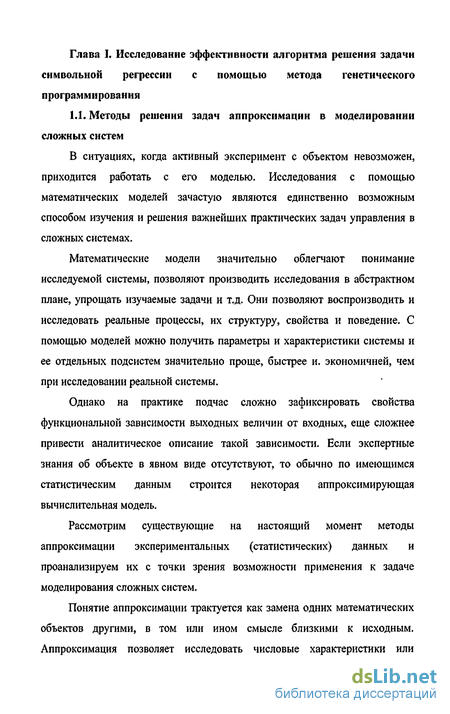 Глава I. Исследование эффективности алгоритма решения задачи символьной регрессии с помощью метода генетического программирования

1.1. Методы решения задач аппроксимации в моделировании сложных систем

В ситуациях, когда активный эксперимент с объектом невозможен, приходится работать с его моделью. Исследования с помощью математических моделей зачастую являются единственно возможным способом изучения и решения важнейших практических задач управления в сложных системах.

Математические модели значительно облегчают понимание исследуемой системы, позволяют производить исследования в абстрактном плане, упрощать изучаемые задачи и т.д. Они позволяют воспроизводить и исследовать реальные процессы, их структуру, свойства и поведение. С помощью моделей можно получить параметры и характеристики системы и ее отдельных подсистем значительно проще, быстрее и. экономичней, чем при исследовании реальной системы.

Однако на практике подчас сложно зафиксировать свойства функциональной зависимости выходных величин от входных, еще сложнее привести аналитическое описание такой зависимости. Если экспертные знания об объекте в явном виде отсутствуют, то обычно по имеющимся статистическим данным строится некоторая аппроксимирующая вычислительная модель.

Рассмотрим существующие на настоящий момент методы аппроксимации экспериментальных (статистических) данных и проанализируем их с точки зрения возможности применения к задаче моделирования сложных систем.

Понятие аппроксимации трактуется как замена одних математических объектов другими, в том или ином смысле близкими к исходным. Аппроксимация позволяет исследовать числовые характеристики или

dsLib.net
библиотека диссертаций